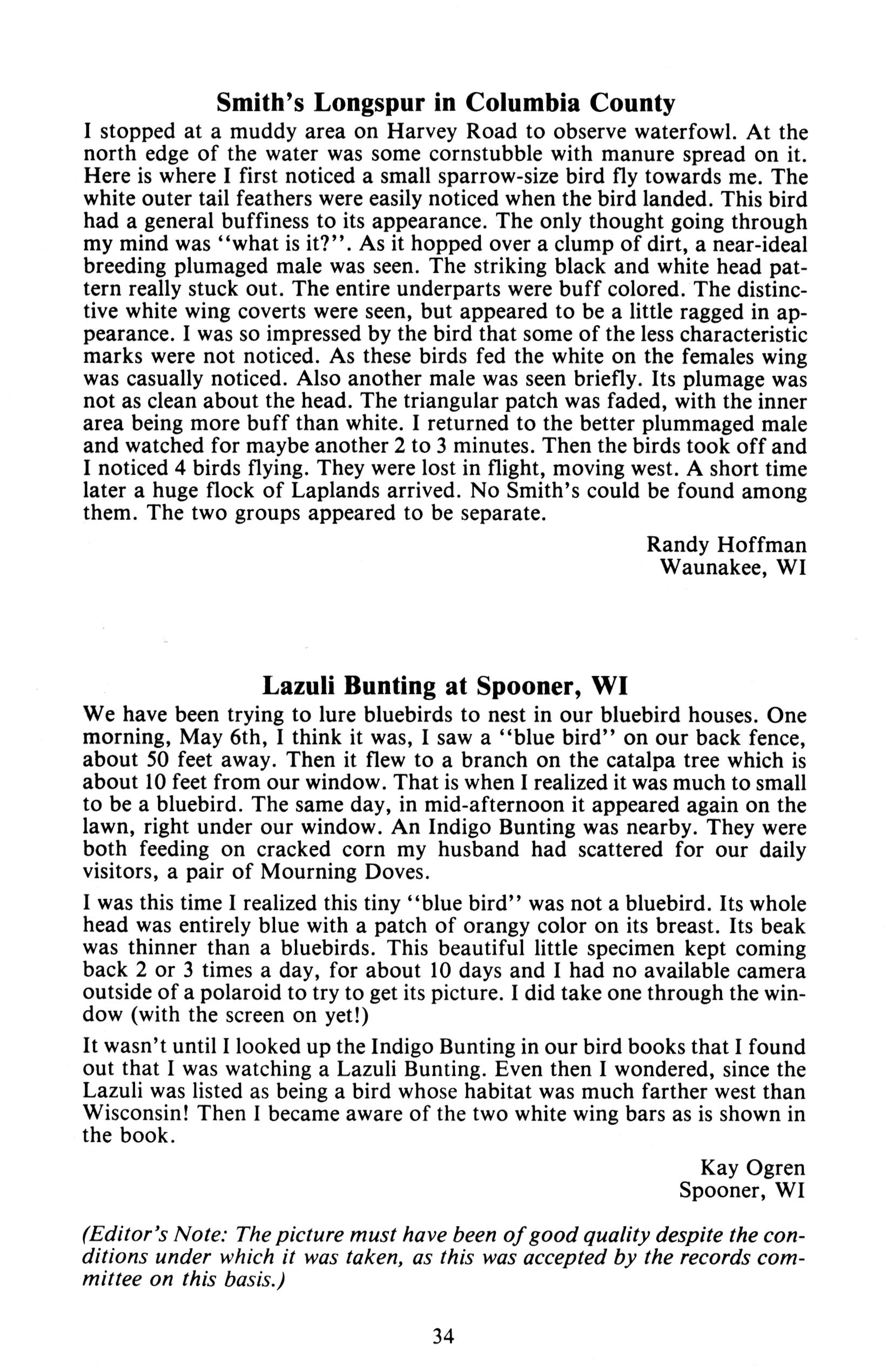 Smith's Longspur in Columbia County

I stopped at a muddy area on Harvey Road to observe waterfowl. At the north edge of the water was some cornstubble with manure spread on it. Here is where I first noticed a small sparrow-size bird fly towards me. The white outer tail feathers were easily noticed when the bird landed. This bird had a general buffiness to its appearance. The only thought going through my mind was "what is it?". As it hopped over a clump of dirt, a near-ideal breeding plumaged male was seen. The striking black and white head pattern really stuck out. The entire underparts were buff colored. The distinctive white wing coverts were seen, but appeared to be a little ragged in appearance. I was so impressed by the bird that some of the less characteristic marks were not noticed. As these birds fed the white on the females wing was casually noticed. Also another male was seen briefly. Its plumage was not as clean about the head. The triangular patch was faded, with the inner area being more buff than white. I returned to the better plummaged male and watched for maybe another 2 to 3 minutes. Then the birds took off and I noticed 4 birds flying. They were lost in flight, moving west. A short time later a huge flock of Laplands arrived. No Smith's could be found among them. The two groups appeared to be separate.

Randy Hoffman
Waunakee, WI

Lazuli Bunting at Spooner, WI

We have been trying to lure bluebirds to nest in our bluebird houses. One morning, May 6th, I think it was, I saw a "blue bird" on our back fence, about 50 feet away. Then it flew to a branch on the catalpa tree which is about 10 feet from our window. That is when I realized it was much to small to be a bluebird. The same day, in mid-afternoon it appeared again on the lawn, right under our window. An Indigo Bunting was nearby. They were both feeding on cracked corn my husband had scattered for our daily visitors, a pair of Mourning Doves.

I was this time I realized this tiny "blue bird" was not a bluebird. Its whole head was entirely blue with a patch of orangy color on its breast. Its beak was thinner than a bluebirds. This beautiful little specimen kept coming back 2 or 3 times a day, for about 10 days and I had no available camera outside of a polaroid to try to get its picture. I did take one through the window (with the screen on yet!)

It wasn't until I looked up the Indigo Bunting in our bird books that I found out that I was watching a Lazuli Bunting. Even then I wondered, since the Lazuli was listed as being a bird whose habitat was much farther west than Wisconsin! Then I became aware of the two white wing bars as is shown in the book.

Kay Ogren
Spooner, WI

(Editor's Note: The picture must have been of good quality despite the conditions under which it was taken, as this was accepted by the records committee on this basis.)

34